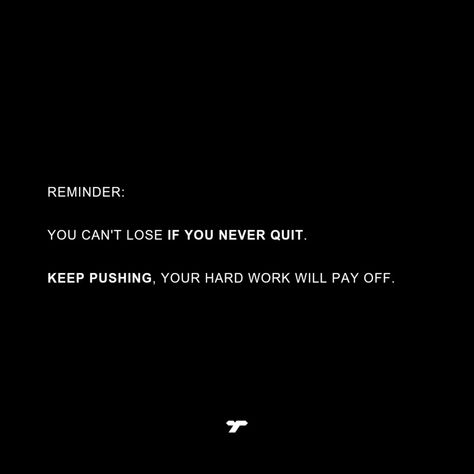 REMINDER:

YOU CAN'T LOSE IF YOU NEVER QUIT.

KEEP PUSHING, YOUR HARD WORK WILL PAY OFF.